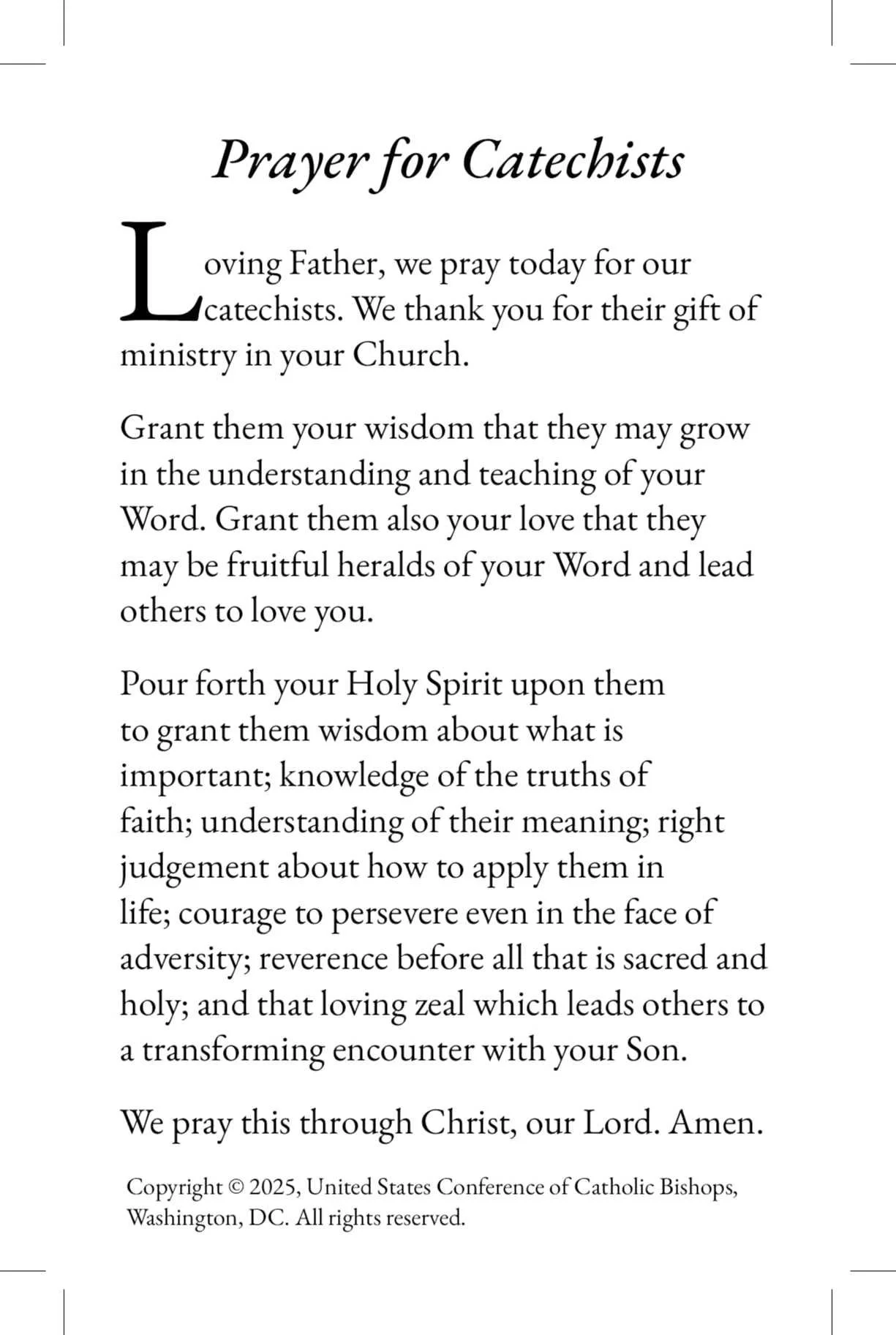 Prayer for Catechists

Loving Father, we pray today for our catechists. We thank you for their gift of ministry in your Church.

Grant them your wisdom that they may grow in the understanding and teaching of your Word. Grant them also your love that they may be fruitful heralds of your Word and lead others to love you.

Pour forth your Holy Spirit upon them to grant them wisdom about what is important; knowledge of the truths of faith; understanding of their meaning; right judgement about how to apply them in life; courage to persevere even in the face of adversity; reverence before all that is sacred and holy; and that loving zeal which leads others to a transforming encounter with your Son.

We pray this through Christ, our Lord. Amen.

Copyright © 2025, United States Conference of Catholic Bishops, Washington, DC. All rights reserved.